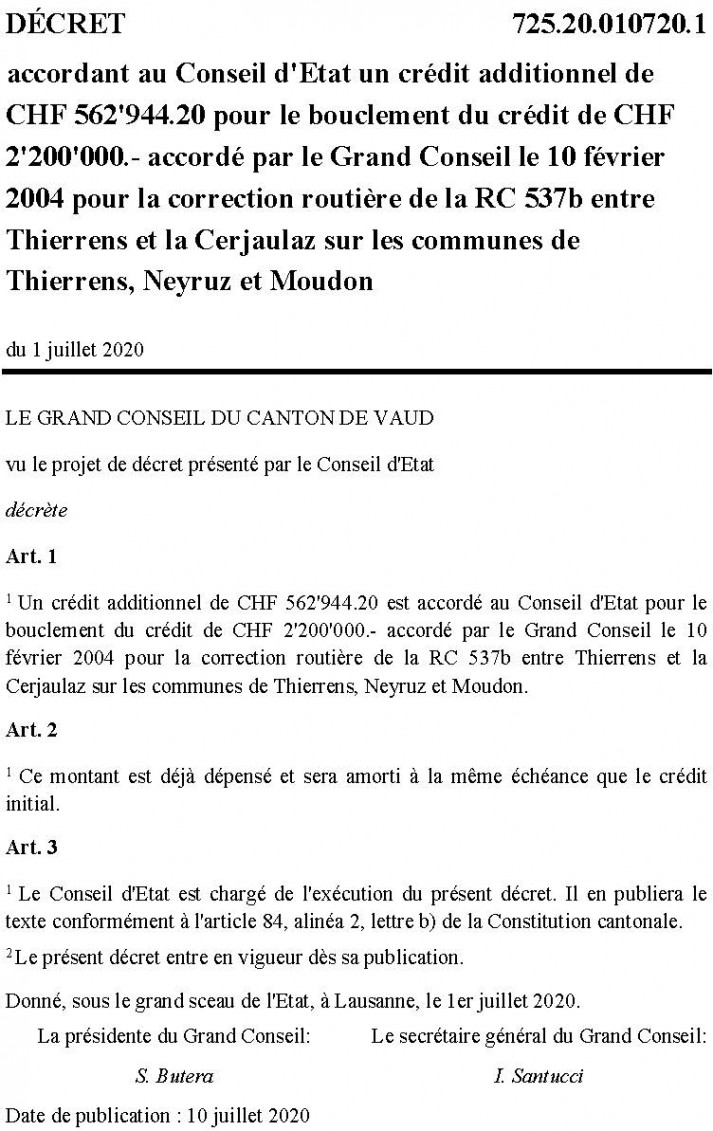 DÉCRET 725.20.010720.1

accordant au Conseil d'Etat un crédit additionnel de CHF 562'944.20 pour le bouclement du crédit de CHF 2'200'000.- accordé par le Grand Conseil le 10 février 2004 pour la correction routière de la RC 537b entre Thierrens et la Cerjaulaz sur les communes de Thierrens, Neyruz et Moudon

du 1 juillet 2020

LE GRAND CONSEIL DU CANTON DE VAUD

vu le projet de décret présenté par le Conseil d'Etat

décrète

Art. 1

$^1$ Un crédit additionnel de CHF 562'944.20 est accordé au Conseil d'Etat pour le bouclement du crédit de CHF 2'200'000.- accordé par le Grand Conseil le 10 février 2004 pour la correction routière de la RC 537b entre Thierrens et la Cerjaulaz sur les communes de Thierrens, Neyruz et Moudon.

Art. 2

$^1$ Ce montant est déjà dépensé et sera amorti à la même échéance que le crédit initial.

Art. 3

$^1$ Le Conseil d'Etat est chargé de l'exécution du présent décret. Il en publiera le texte conformément à l'article 84, alinéa 2, lettre b) de la Constitution cantonale.

$^2$ Le présent décret entre en vigueur dès sa publication.

Donné, sous le grand sceau de l'Etat, à Lausanne, le 1er juillet 2020.

La présidente du Grand Conseil:

S. Butera

Le secrétaire général du Grand Conseil:

I. Santucci

Date de publication : 10 juillet 2020